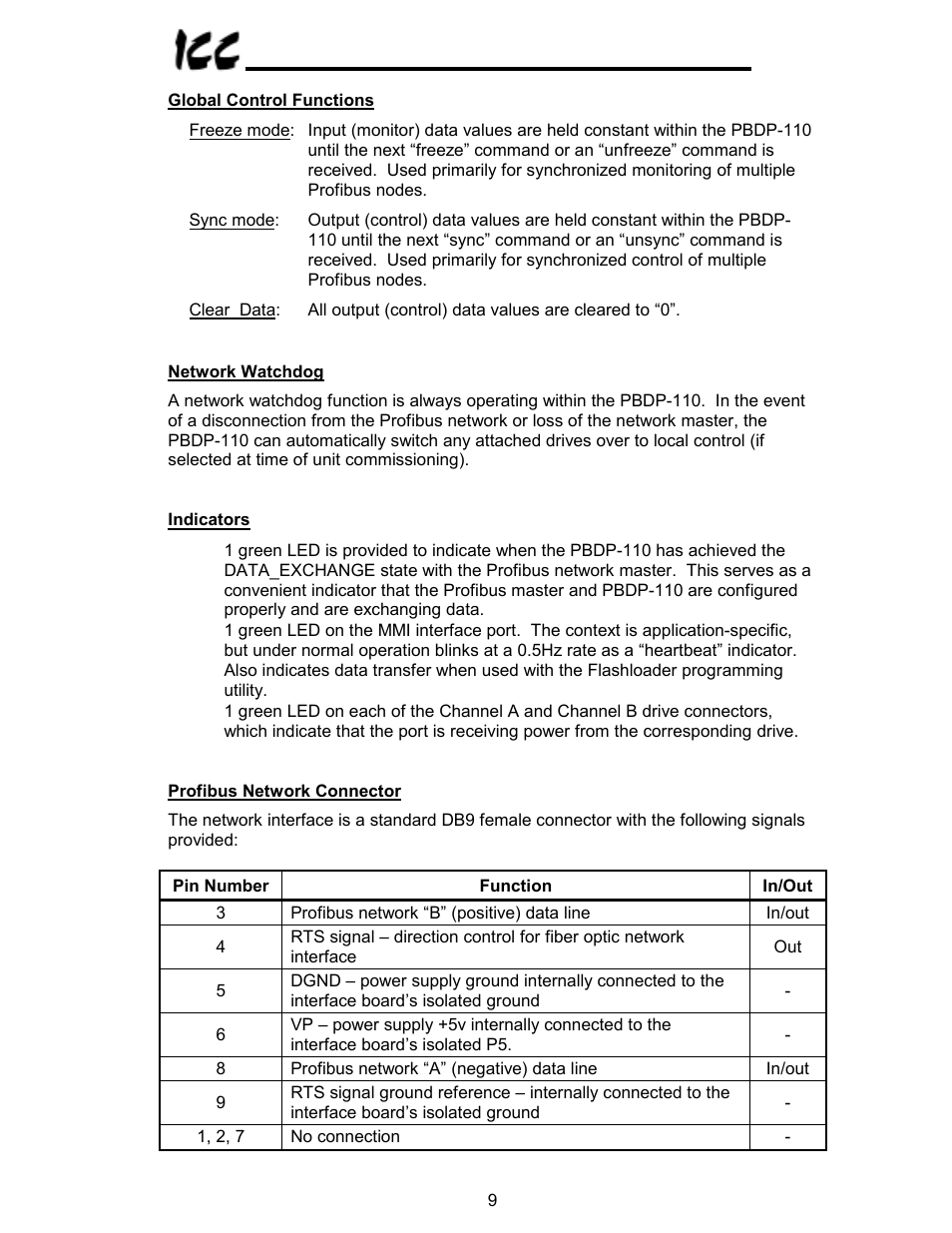 ICC

Global Control Functions

Freeze mode: Input (monitor) data values are held constant within the PBDP-110 until the next “freeze” command or an “unfreeze” command is received. Used primarily for synchronized monitoring of multiple Profibus nodes.

Sync mode: Output (control) data values are held constant within the PBDP-110 until the next “sync” command or an “unsync” command is received. Used primarily for synchronized control of multiple Profibus nodes.

Clear_Data: All output (control) data values are cleared to “0”.

Network Watchdog

A network watchdog function is always operating within the PBDP-110. In the event of a disconnection from the Profibus network or loss of the network master, the PBDP-110 can automatically switch any attached drives over to local control (if selected at time of unit commissioning).

Indicators

1 green LED is provided to indicate when the PBDP-110 has achieved the DATA_EXCHANGE state with the Profibus network master. This serves as a convenient indicator that the Profibus master and PBDP-110 are configured properly and are exchanging data.
1 green LED on the MMI interface port. The context is application-specific, but under normal operation blinks at a 0.5Hz rate as a “heartbeat” indicator. Also indicates data transfer when used with the Flashloader programming utility.
1 green LED on each of the Channel A and Channel B drive connectors, which indicate that the port is receiving power from the corresponding drive.

Profibus Network Connector

The network interface is a standard DB9 female connector with the following signals provided:

| Pin Number | Function | In/Out |
|---|---|---|
| 3 | Profibus network “B” (positive) data line | In/out |
| 4 | RTS signal – direction control for fiber optic network interface | Out |
| 5 | DGND – power supply ground internally connected to the interface board’s isolated ground | - |
| 6 | VP – power supply +5v internally connected to the interface board’s isolated P5. | - |
| 8 | Profibus network “A” (negative) data line | In/out |
| 9 | RTS signal ground reference – internally connected to the interface board’s isolated ground | - |
| 1, 2, 7 | No connection | - |

9